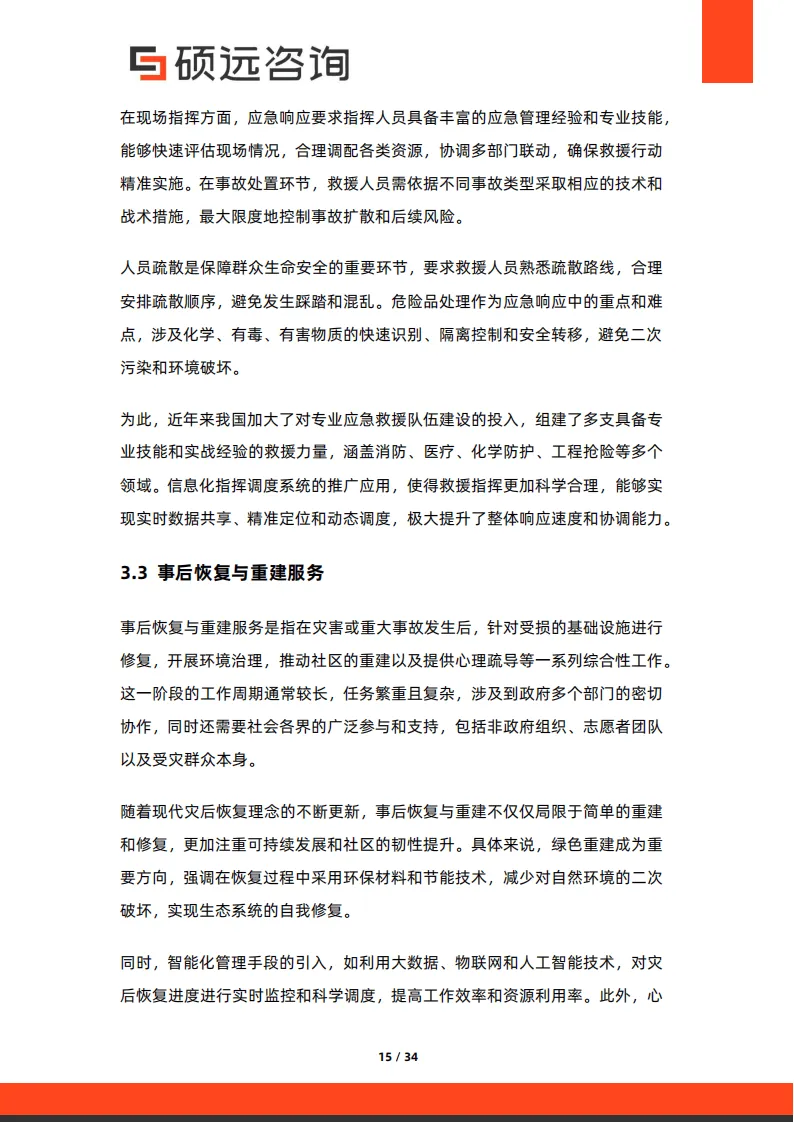 硕远咨询

在现场指挥方面，应急响应要求指挥人员具备丰富的应急管理经验和专业技能，能够快速评估现场情况，合理调配各类资源，协调多部门联动，确保救援行动精准实施。在事故处置环节，救援人员需依据不同事故类型采取相应的技术和战术措施，最大限度地控制事故扩散和后续风险。

人员疏散是保障群众生命安全的重要环节，要求救援人员熟悉疏散路线，合理安排疏散顺序，避免发生踩踏和混乱。危险品处理作为应急响应中的重点和难点，涉及化学、有毒、有害物质的快速识别、隔离控制和安全转移，避免二次污染和环境破坏。

为此，近年来我国加大了对专业应急救援队伍建设的投入，组建了多支具备专业技能和实战经验的救援力量，涵盖消防、医疗、化学防护、工程抢险等多个领域。信息化指挥调度系统的推广应用，使得救援指挥更加科学合理，能够实现实时数据共享、精准定位和动态调度，极大提升了整体响应速度和协调能力。

3.3 事后恢复与重建服务

事后恢复与重建服务是指在灾害或重大事故发生后，针对受损的基础设施进行修复，开展环境治理，推动社区的重建以及提供心理疏导等一系列综合性工作。这一阶段的工作周期通常较长，任务繁重且复杂，涉及到政府多个部门的密切协作，同时还需要社会各界的广泛参与和支持，包括非政府组织、志愿者团队以及受灾群众本身。

随着现代灾后恢复理念的不断更新，事后恢复与重建不仅仅局限于简单的重建和修复，更加注重可持续发展和社区的韧性提升。具体来说，绿色重建成为重要方向，强调在恢复过程中采用环保材料和节能技术，减少对自然环境的二次破坏，实现生态系统的自我修复。

同时，智能化管理手段的引入，如利用大数据、物联网和人工智能技术，对灾后恢复进度进行实时监控和科学调度，提高工作效率和资源利用率。此外，心

15 / 34